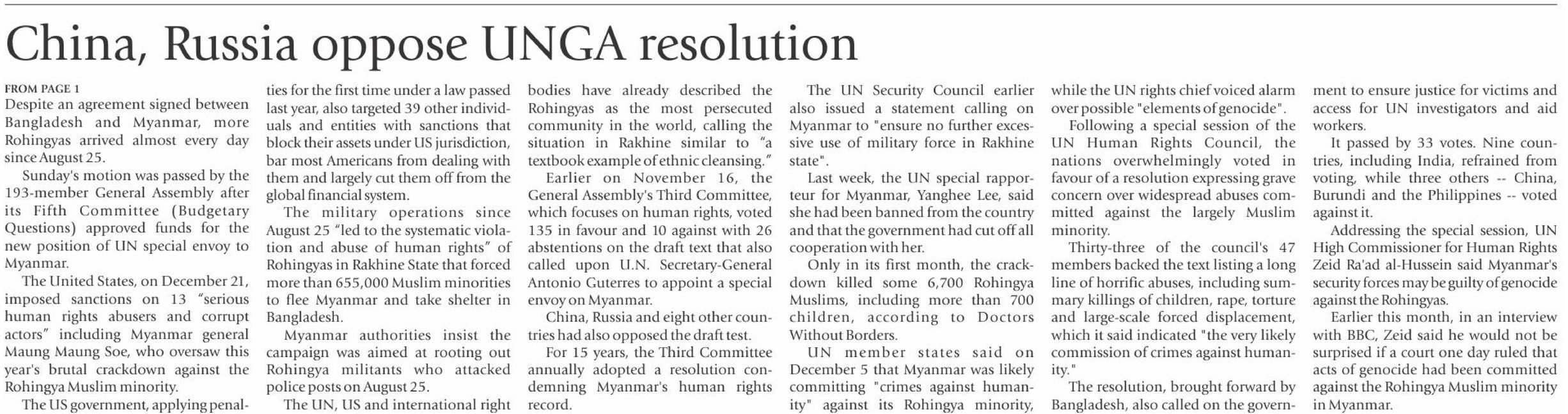 China, Russia oppose UNGA resolution

FROM PAGE 1

Despite an agreement signed between Bangladesh and Myanmar, more Rohingyas arrived almost every day since August 25.

Sunday's motion was passed by the 193-member General Assembly after its Fifth Committee (Budgetary Questions) approved funds for the new position of UN special envoy to Myanmar.

The United States, on December 21, imposed sanctions on 13 "serious human rights abusers and corrupt actors" including Myanmar general Maung Maung Soe, who oversaw this year's brutal crackdown against the Rohingya Muslim minority.

The US government, applying penalties for the first time under a law passed last year, also targeted 39 other individuals and entities with sanctions that block their assets under US jurisdiction, bar most Americans from dealing with them and largely cut them off from the global financial system.

The military operations since August 25 "led to the systematic violation and abuse of human rights" of Rohingyas in Rakhine State that forced more than 655,000 Muslim minorities to flee Myanmar and take shelter in Bangladesh.

Myanmar authorities insist the campaign was aimed at rooting out Rohingya militants who attacked police posts on August 25.

The UN, US and international right bodies have already described the Rohingyas as the most persecuted community in the world, calling the situation in Rakhine similar to "a textbook example of ethnic cleansing."

Earlier on November 16, the General Assembly's Third Committee, which focuses on human rights, voted 135 in favour and 10 against with 26 abstentions on the draft text that also called upon U.N. Secretary-General Antonio Guterres to appoint a special envoy on Myanmar.

China, Russia and eight other countries had also opposed the draft test.

For 15 years, the Third Committee annually adopted a resolution condemning Myanmar's human rights record.

The UN Security Council earlier also issued a statement calling on Myanmar to "ensure no further excessive use of military force in Rakhine state".

Last week, the UN special rapporteur for Myanmar, Yanghee Lee, said she had been banned from the country and that the government had cut off all cooperation with her.

Only in its first month, the crackdown killed some 6,700 Rohingya Muslims, including more than 700 children, according to Doctors Without Borders.

UN member states said on December 5 that Myanmar was likely committing "crimes against humanity" against its Rohingya minority, while the UN rights chief voiced alarm over possible "elements of genocide".

Following a special session of the UN Human Rights Council, the nations overwhelmingly voted in favour of a resolution expressing grave concern over widespread abuses committed against the largely Muslim minority.

Thirty-three of the council's 47 members backed the text listing a long line of horrific abuses, including summary killings of children, rape, torture and large-scale forced displacement, which it said indicated "the very likely commission of crimes against humanity."

The resolution, brought forward by Bangladesh, also called on the government to ensure justice for victims and access for UN investigators and aid workers.

It passed by 33 votes. Nine countries, including India, refrained from voting, while three others -- China, Burundi and the Philippines -- voted against it.

Addressing the special session, UN High Commissioner for Human Rights Zeid Ra'ad al-Hussein said Myanmar's security forces may be guilty of genocide against the Rohingyas.

Earlier this month, in an interview with BBC, Zeid said he would not be surprised if a court one day ruled that acts of genocide had been committed against the Rohingya Muslim minority in Myanmar.